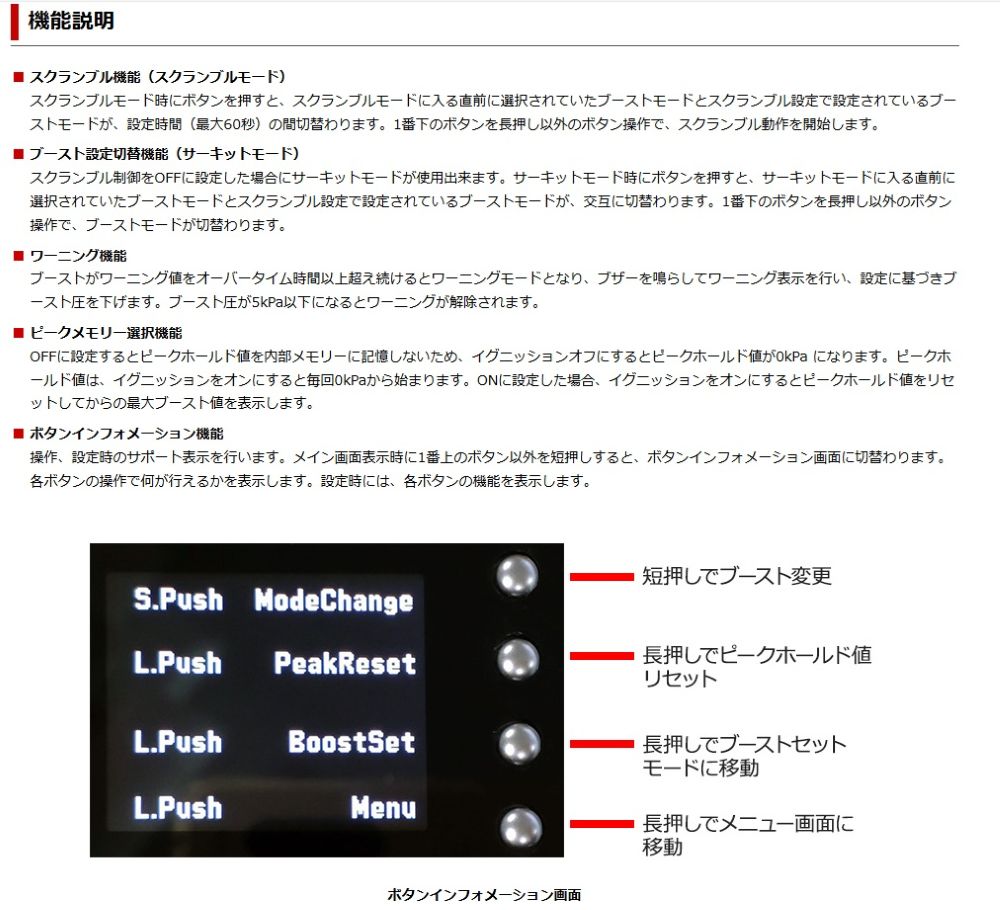 機能説明

■ スクランブル機能（スクランブルモード）
スクランブルモード時にボタンを押すと、スクランブルモードに入る直前に選択されていたブーストモードとスクランブル設定で設定されているブーストモードが、設定時間（最大60秒）の間切替わります。1番下のボタンを長押し以外のボタン操作で、スクランブル動作を開始します。

■ ブースト設定切替機能（サーキットモード）
スクランブル制御をOFFに設定した場合にサーキットモードが使用出来ます。サーキットモード時にボタンを押すと、サーキットモードに入る直前に選択されていたブーストモードとスクランブル設定で設定されているブーストモードが、交互に切替わります。1番下のボタンを長押し以外のボタン操作で、ブーストモードが切替わります。

■ ワーニング機能
ブーストがワーニング値をオーバータイム時間以上超え続けるとワーニングモードとなり、ブザーを鳴らしてワーニング表示を行い、設定に基づきブースト圧を下げます。ブースト圧が5kPa以下になるとワーニングが解除されます。

■ ピークメモリー選択機能
OFFに設定するとピークホールド値を内部メモリーに記憶しないため、イグニッションオフにするとピークホールド値が0kPa になります。ピークホールド値は、イグニッションをオンにすると毎回0kPaから始まります。ONに設定した場合、イグニッションをオンにするとピークホールド値をリセットしてからの最大ブースト値を表示します。

■ ボタンインフォメーション機能
操作、設定時のサポート表示を行います。メイン画面表示時に1番上のボタン以外を短押しすると、ボタンインフォメーション画面に切替わります。各ボタンの操作で何が行えるかを表示します。設定時には、各ボタンの機能を表示します。

S.Push ModeChange
L.Push PeakReset
L.Push BoostSet
L.Push Menu

短押しでブースト変更
長押しでピークホールド値リセット
長押しでブーストセットモードに移動
長押しでメニュー画面に移動

ボタンインフォメーション画面